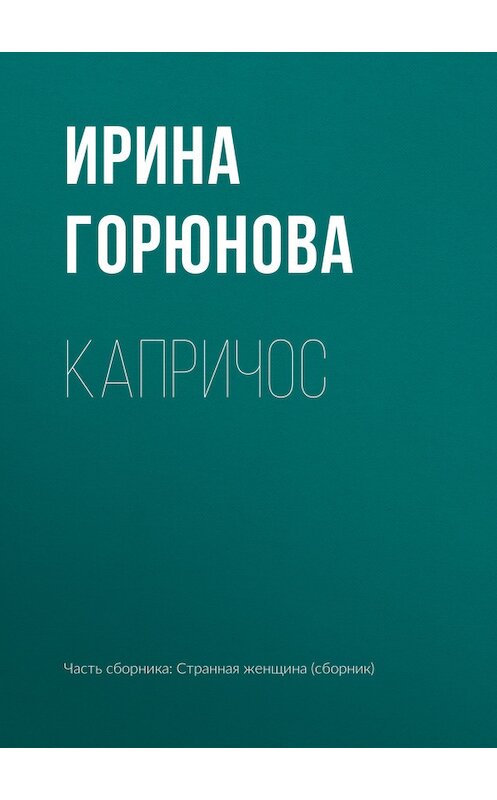 ИРИНА ГОРЮНОВА

КАПРИЧОС

Часть сборника: Странная женщина (сборник)